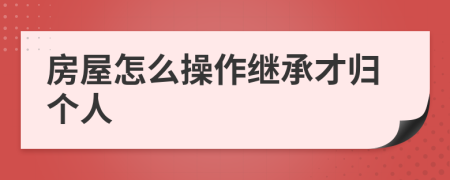 房屋怎么操作继承才归个人